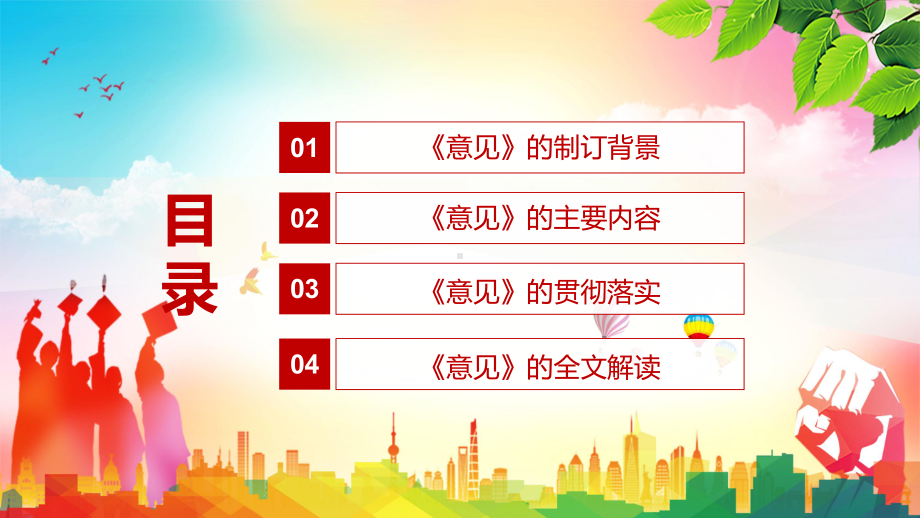 目录

01 《意见》的制订背景

02 《意见》的主要内容

03 《意见》的贯彻落实

04 《意见》的全文解读